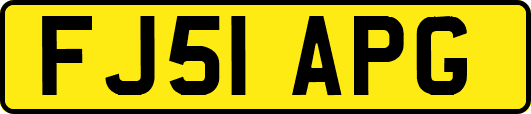 FJ51 APG